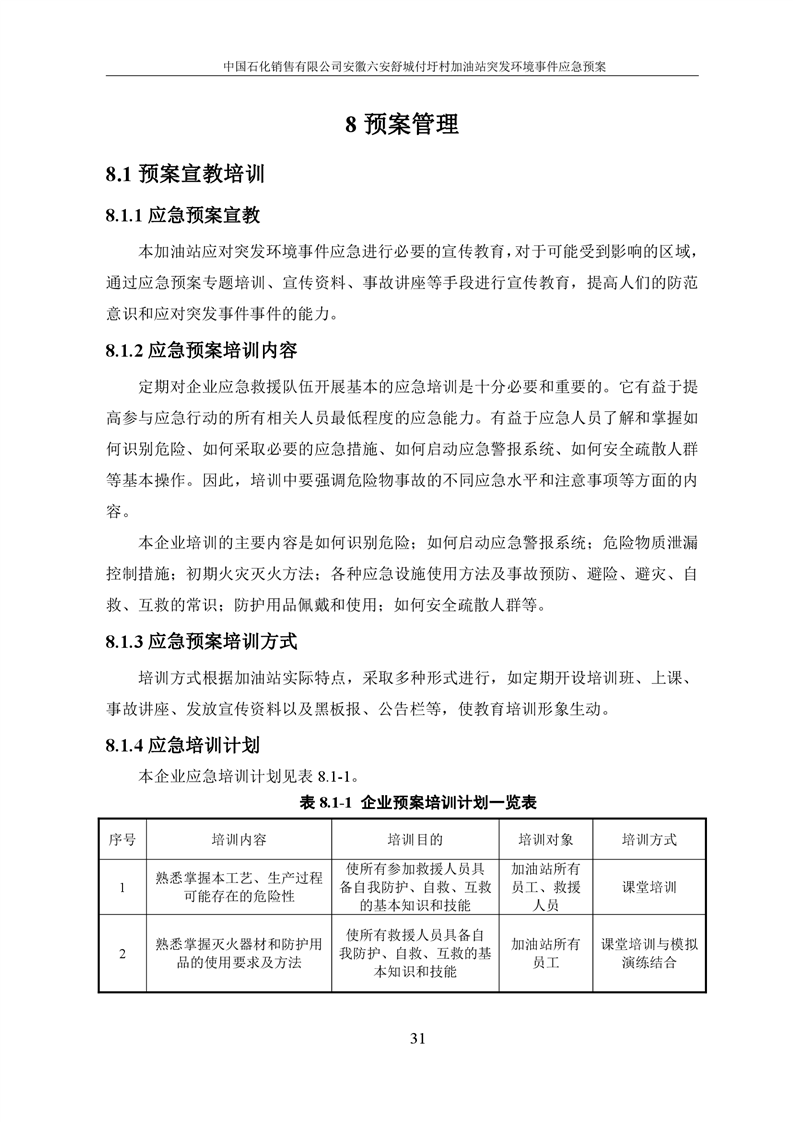 中国石化销售有限公司安徽六安舒城付圩村加油站突发环境事件应急预案

8 预案管理

8.1 预案宣教培训

8.1.1 应急预案宣教

本加油站应对突发环境事件应急进行必要的宣传教育，对于可能受到影响的区域，通过应急预案专题培训、宣传资料、事故讲座等手段进行宣传教育，提高人们的防范意识和应对突发事件事件的能力。

8.1.2 应急预案培训内容

定期对企业应急救援队伍开展基本的应急培训是十分必要和重要的。它有益于提高参与应急行动的所有相关人员最低程度的应急能力。有益于应急人员了解和掌握如何识别危险、如何采取必要的应急措施、如何启动应急警报系统、如何安全疏散人群等基本操作。因此，培训中要强调危险物事故的不同应急水平和注意事项等方面的内容。

本企业培训的主要内容是如何识别危险；如何启动应急警报系统；危险物质泄漏控制措施；初期火灾灭火方法；各种应急设施使用方法及事故预防、避险、避灾、自救、互救的常识；防护用品佩戴和使用；如何安全疏散人群等。

8.1.3 应急预案培训方式

培训方式根据加油站实际特点，采取多种形式进行，如定期开设培训班、上课、事故讲座、发放宣传资料以及黑板报、公告栏等，使教育培训形象生动。

8.1.4 应急培训计划

本企业应急培训计划见表 8.1-1。

表 8.1-1 企业预案培训计划一览表

| 序号 | 培训内容 | 培训目的 | 培训对象 | 培训方式 |
|---|---|---|---|---|
| 1 | 熟悉掌握本工艺、生产过程可能存在的危险性 | 使所有参加救援人员具备自我防护、自救、互救的基本知识和技能 | 加油站所有员工、救援人员 | 课堂培训 |
| 2 | 熟悉掌握灭火器材和防护用品的使用要求及方法 | 使所有救援人员具备自我防护、自救、互救的基本知识和技能 | 加油站所有员工 | 课堂培训与模拟演练结合 |

31